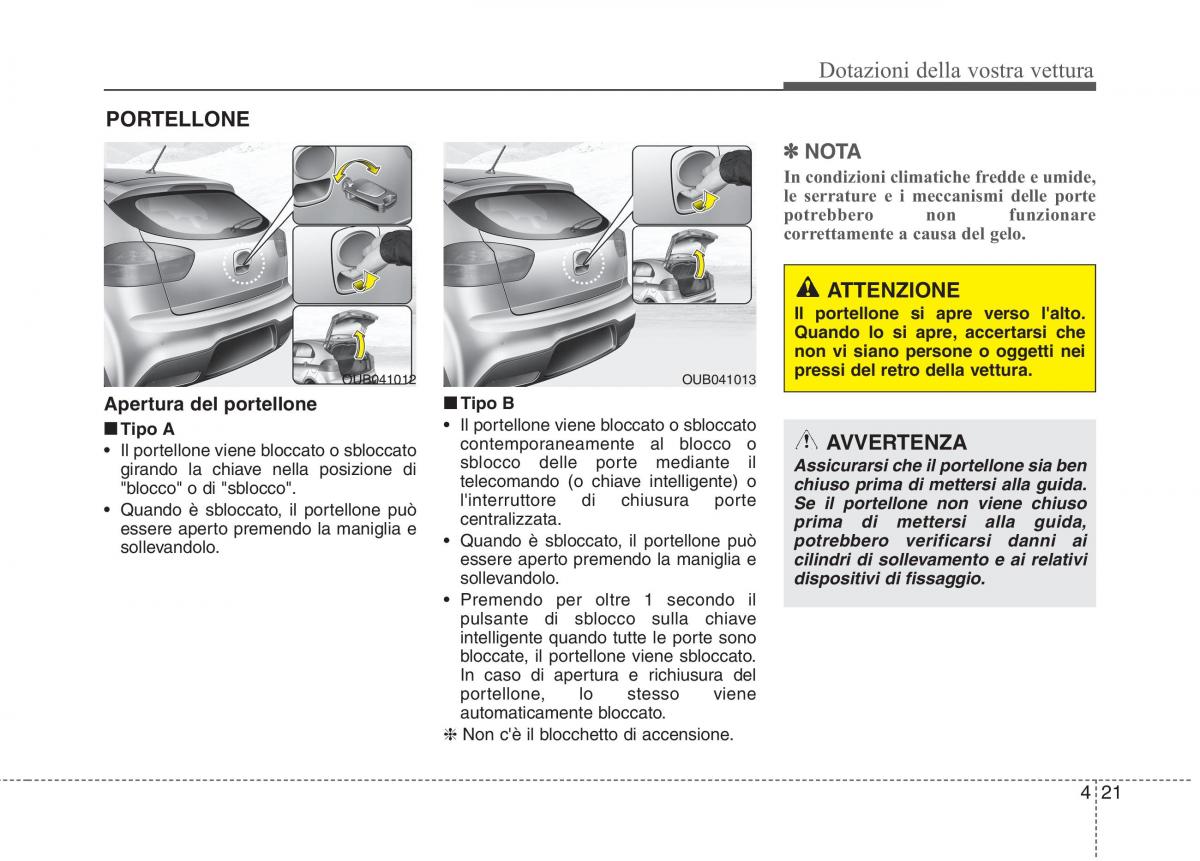 Dotazioni della vostra vettura

PORTELLONE

OUB041012

Apertura del portellone

■ Tipo A

• Il portellone viene bloccato o sbloccato girando la chiave nella posizione di "blocco" o di "sblocco".
• Quando è sbloccato, il portellone può essere aperto premendo la maniglia e sollevandolo.

OUB041013

■ Tipo B

• Il portellone viene bloccato o sbloccato contemporaneamente al blocco o sblocco delle porte mediante il telecomando (o chiave intelligente) o l'interruttore di chiusura porte centralizzata.
• Quando è sbloccato, il portellone può essere aperto premendo la maniglia e sollevandolo.
• Premendo per oltre 1 secondo il pulsante di sblocco sulla chiave intelligente quando tutte le porte sono bloccate, il portellone viene sbloccato. In caso di apertura e richiusura del portellone, lo stesso viene automaticamente bloccato.

❈ Non c'è il blocchetto di accensione.

✽ NOTA

In condizioni climatiche fredde e umide, le serrature e i meccanismi delle porte potrebbero non funzionare correttamente a causa del gelo.

ATTENZIONE

Il portellone si apre verso l'alto. Quando lo si apre, accertarsi che non vi siano persone o oggetti nei pressi del retro della vettura.

AVVERTENZA

Assicurarsi che il portellone sia ben chiuso prima di mettersi alla guida. Se il portellone non viene chiuso prima di mettersi alla guida, potrebbero verificarsi danni ai cilindri di sollevamento e ai relativi dispositivi di fissaggio.

4 21